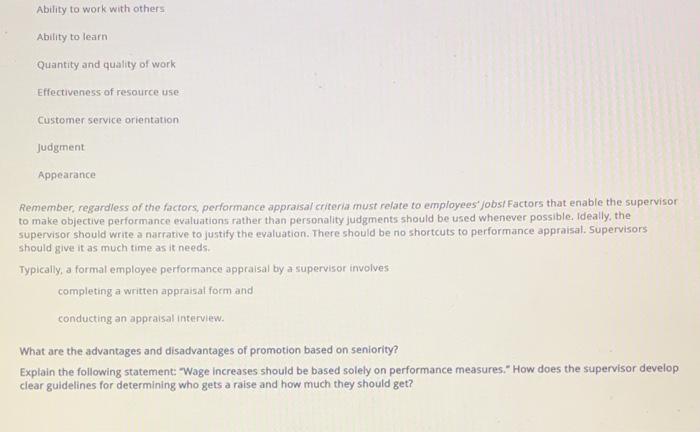 Ability to work with others

Ability to learn

Quantity and quality of work

Effectiveness of resource use

Customer service orientation

Judgment

Appearance

Remember, regardless of the factors, performance appraisal criteria must relate to employees' jobs! Factors that enable the supervisor to make objective performance evaluations rather than personality judgments should be used whenever possible. Ideally, the supervisor should write a narrative to justify the evaluation. There should be no shortcuts to performance appraisal. Supervisors should give it as much time as it needs.

Typically, a formal employee performance appraisal by a supervisor involves

completing a written appraisal form and

conducting an appraisal interview.

What are the advantages and disadvantages of promotion based on seniority?

Explain the following statement: "Wage increases should be based solely on performance measures." How does the supervisor develop clear guidelines for determining who gets a raise and how much they should get?